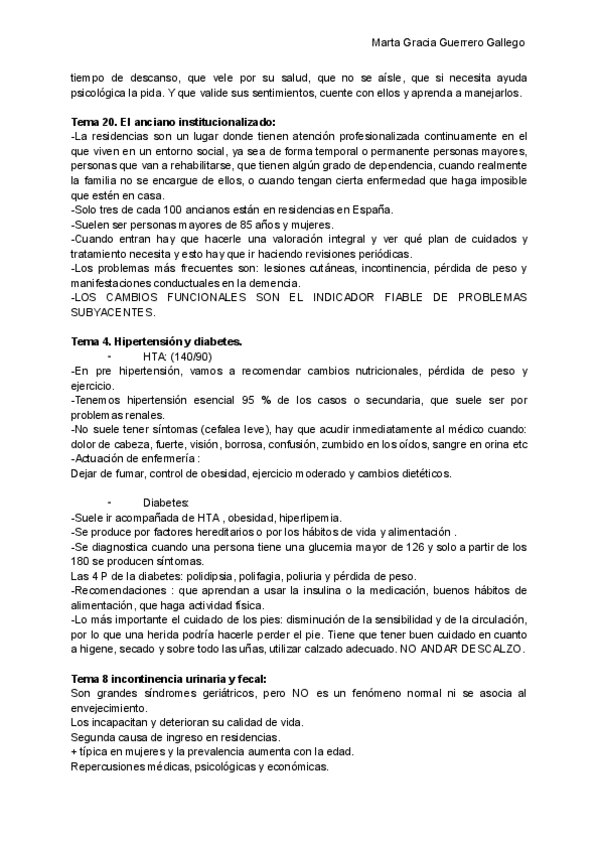 Marta Gracia Guerrero Gallego

tiempo de descanso, que vele por su salud, que no se aísle, que si necesita ayuda psicológica la pida. Y que valide sus sentimientos, cuente con ellos y aprenda a manejarlos.

Tema 20. El anciano institucionalizado:
-La residencias son un lugar donde tienen atención profesionalizada continuamente en el que viven en un entorno social, ya sea de forma temporal o permanente personas mayores, personas que van a rehabilitarse, que tienen algún grado de dependencia, cuando realmente la familia no se encargue de ellos, o cuando tengan cierta enfermedad que haga imposible que estén en casa.
-Solo tres de cada 100 ancianos están en residencias en España.
-Suelen ser personas mayores de 85 años y mujeres.
-Cuando entran hay que hacerle una valoración integral y ver qué plan de cuidados y tratamiento necesita y esto hay que ir haciendo revisiones periódicas.
-Los problemas más frecuentes son: lesiones cutáneas, incontinencia, pérdida de peso y manifestaciones conductuales en la demencia.
-LOS CAMBIOS FUNCIONALES SON EL INDICADOR FIABLE DE PROBLEMAS SUBYACENTES.

Tema 4. Hipertensión y diabetes.
- HTA: (140/90)
-En pre hipertensión, vamos a recomendar cambios nutricionales, pérdida de peso y ejercicio.
-Tenemos hipertensión esencial 95 % de los casos o secundaria, que suele ser por problemas renales.
-No suele tener síntomas (cefalea leve), hay que acudir inmediatamente al médico cuando: dolor de cabeza, fuerte, visión, borrosa, confusión, zumbido en los oídos, sangre en orina etc
-Actuación de enfermería :
Dejar de fumar, control de obesidad, ejercicio moderado y cambios dietéticos.

- Diabetes:
-Suele ir acompañada de HTA , obesidad, hiperlipemia.
-Se produce por factores hereditarios o por los hábitos de vida y alimentación .
-Se diagnostica cuando una persona tiene una glucemia mayor de 126 y solo a partir de los 180 se producen síntomas.
Las 4 P de la diabetes: polidipsia, polifagia, poliuria y pérdida de peso.
-Recomendaciones : que aprendan a usar la insulina o la medicación, buenos hábitos de alimentación, que haga actividad física.
-Lo más importante el cuidado de los pies: disminución de la sensibilidad y de la circulación, por lo que una herida podría hacerle perder el pie. Tiene que tener buen cuidado en cuanto a higene, secado y sobre todo las uñas, utilizar calzado adecuado. NO ANDAR DESCALZO.

Tema 8 incontinencia urinaria y fecal:
Son grandes síndromes geriátricos, pero NO es un fenómeno normal ni se asocia al envejecimiento.
Los incapacitan y deterioran su calidad de vida.
Segunda causa de ingreso en residencias.
+ típica en mujeres y la prevalencia aumenta con la edad.
Repercusiones médicas, psicológicas y económicas.